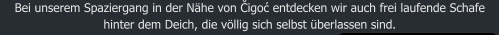 Bei unserem Spaziergang in der Nähe von Čigoć entdecken wir auch frei laufende Schafe hinter dem Deich, die völlig sich selbst überlassen sind.